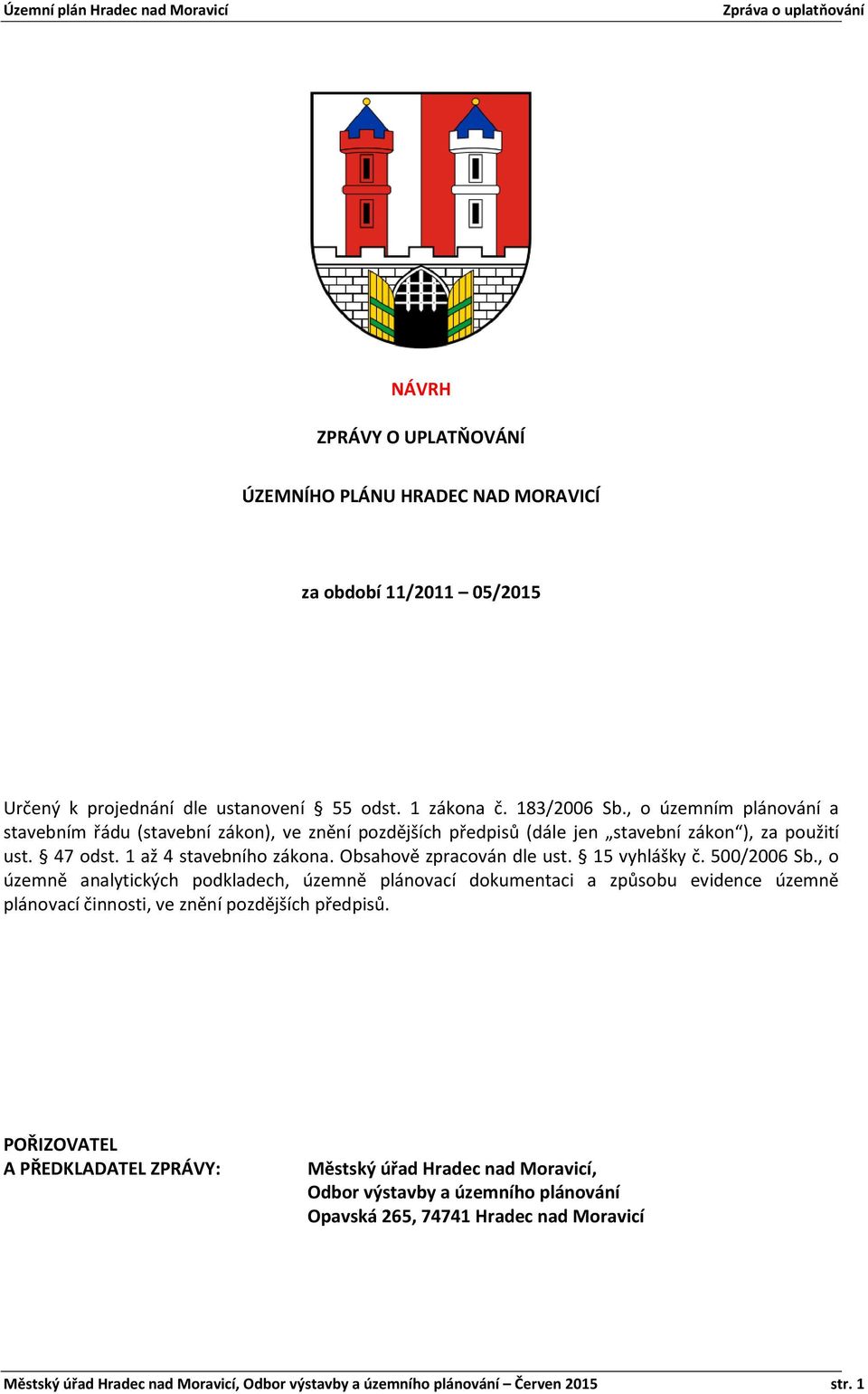 Územní plán Hradec nad Moravicí

Zpráva o uplatňování

NÁVRH

ZPRÁVY O UPLATŇOVÁNÍ

ÚZEMNÍHO PLÁNU HRADEC NAD MORAVICÍ

za období 11/2011 – 05/2015

Určený k projednání dle ustanovení § 55 odst. 1 zákona č. 183/2006 Sb., o územním plánování a stavebním řádu (stavební zákon), ve znění pozdějších předpisů (dále jen „stavební zákon“), za použití ust. § 47 odst. 1 až 4 stavebního zákona. Obsahově zpracován dle ust. § 15 vyhlášky č. 500/2006 Sb., o územně analytických podkladech, územně plánovací dokumentaci a způsobu evidence územně plánovací činnosti, ve znění pozdějších předpisů.

POŘIZOVATEL
A PŘEDKLADATEL ZPRÁVY:

Městský úřad Hradec nad Moravicí,
Odbor výstavby a územního plánování
Opavská 265, 74741 Hradec nad Moravicí

Městský úřad Hradec nad Moravicí, Odbor výstavby a územního plánování – Červen 2015

str. 1